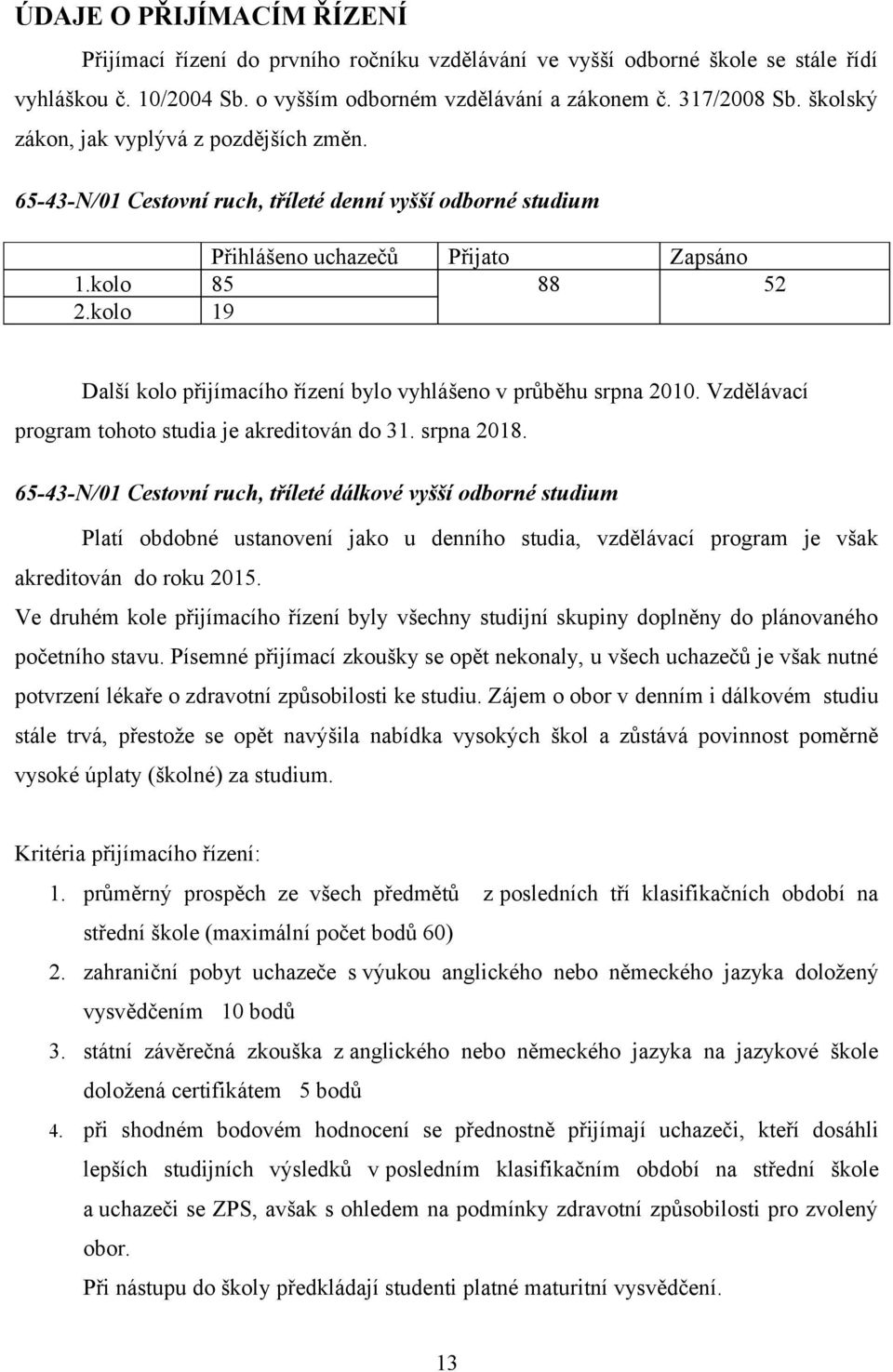 ÚDAJE O PŘIJÍMACÍM ŘÍZENÍ

Přijímací řízení do prvního ročníku vzdělávání ve vyšší odborné škole se stále řídí vyhláškou č. 10/2004 Sb. o vyšším odborném vzdělávání a zákonem č. 317/2008 Sb. školský zákon, jak vyplývá z pozdějších změn.

65-43-N/01 Cestovní ruch, tříleté denní vyšší odborné studium

| | Přihlášeno uchazečů | Přijato | Zapsáno |
|---|---|---|---|
| 1.kolo | 85 | 88 | 52 |
| 2.kolo | 19 | | |

Další kolo přijímacího řízení bylo vyhlášeno v průběhu srpna 2010. Vzdělávací program tohoto studia je akreditován do 31. srpna 2018.

65-43-N/01 Cestovní ruch, tříleté dálkové vyšší odborné studium

Platí obdobné ustanovení jako u denního studia, vzdělávací program je však akreditován do roku 2015.

Ve druhém kole přijímacího řízení byly všechny studijní skupiny doplněny do plánovaného početního stavu. Písemné přijímací zkoušky se opět nekonaly, u všech uchazečů je však nutné potvrzení lékaře o zdravotní způsobilosti ke studiu. Zájem o obor v denním i dálkovém studiu stále trvá, přestože se opět navýšila nabídka vysokých škol a zůstává povinnost poměrně vysoké úplaty (školné) za studium.

Kritéria přijímacího řízení:
1. průměrný prospěch ze všech předmětů z posledních tří klasifikačních období na střední škole (maximální počet bodů 60)
2. zahraniční pobyt uchazeče s výukou anglického nebo německého jazyka doložený vysvědčením 10 bodů
3. státní závěrečná zkouška z anglického nebo německého jazyka na jazykové škole doložená certifikátem 5 bodů
4. při shodném bodovém hodnocení se přednostně přijímají uchazeči, kteří dosáhli lepších studijních výsledků v posledním klasifikačním období na střední škole a uchazeči se ZPS, avšak s ohledem na podmínky zdravotní způsobilosti pro zvolený obor.

Při nástupu do školy předkládají studenti platné maturitní vysvědčení.

13